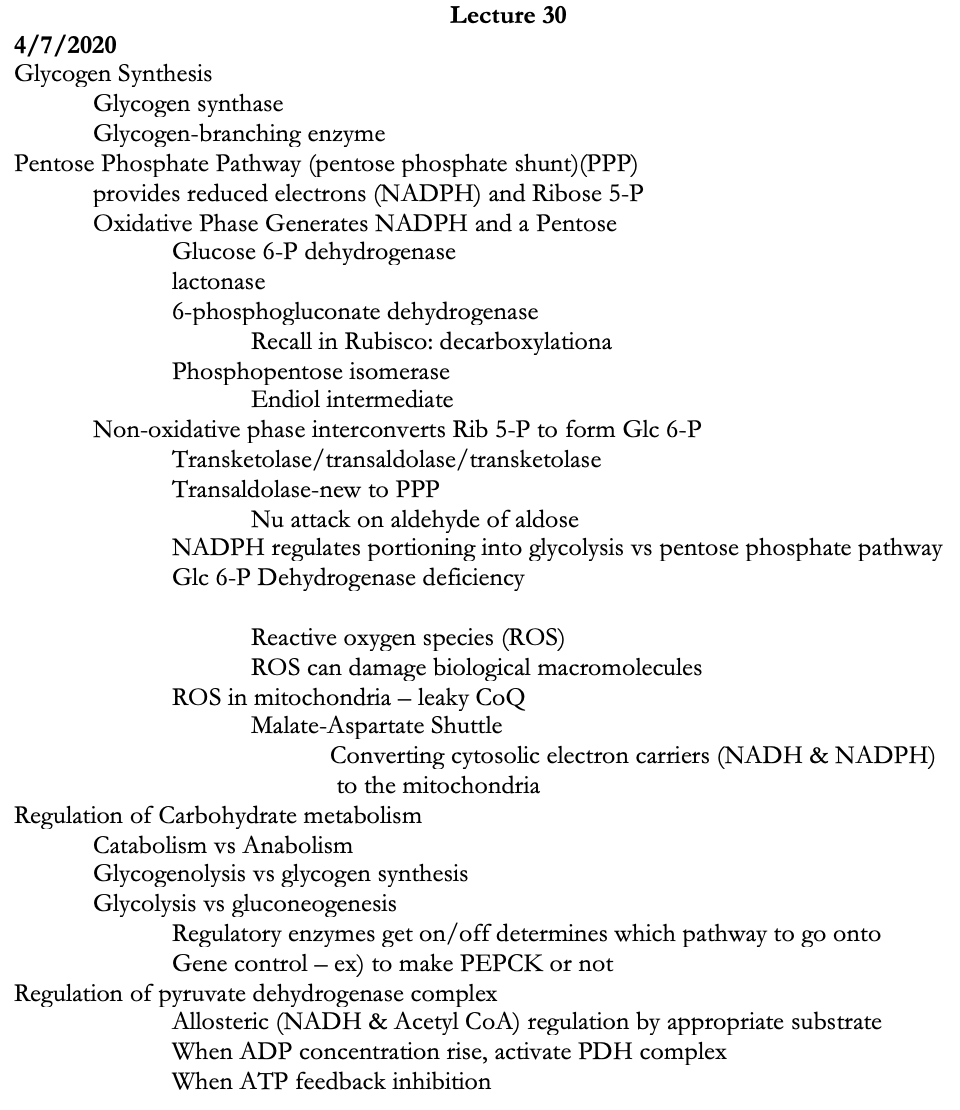 Lecture 30

4/7/2020

Glycogen Synthesis

Glycogen synthase

Glycogen-branching enzyme

Pentose Phosphate Pathway (pentose phosphate shunt)(PPP)

provides reduced electrons (NADPH) and Ribose 5-P

Oxidative Phase Generates NADPH and a Pentose

Glucose 6-P dehydrogenase

lactonase

6-phosphogluconate dehydrogenase

Recall in Rubisco: decarboxylationa

Phosphopentose isomerase

Endiol intermediate

Non-oxidative phase interconverts Rib 5-P to form Glc 6-P

Transketolase/transaldolase/transketolase

Transaldolase-new to PPP

Nu attack on aldehyde of aldose

NADPH regulates portioning into glycolysis vs pentose phosphate pathway

Glc 6-P Dehydrogenase deficiency

Reactive oxygen species (ROS)

ROS can damage biological macromolecules

ROS in mitochondria – leaky CoQ

Malate-Aspartate Shuttle

Converting cytosolic electron carriers (NADH & NADPH) to the mitochondria

Regulation of Carbohydrate metabolism

Catabolism vs Anabolism

Glycogenolysis vs glycogen synthesis

Glycolysis vs gluconeogenesis

Regulatory enzymes get on/off determines which pathway to go onto

Gene control – ex) to make PEPCK or not

Regulation of pyruvate dehydrogenase complex

Allosteric (NADH & Acetyl CoA) regulation by appropriate substrate

When ADP concentration rise, activate PDH complex

When ATP feedback inhibition